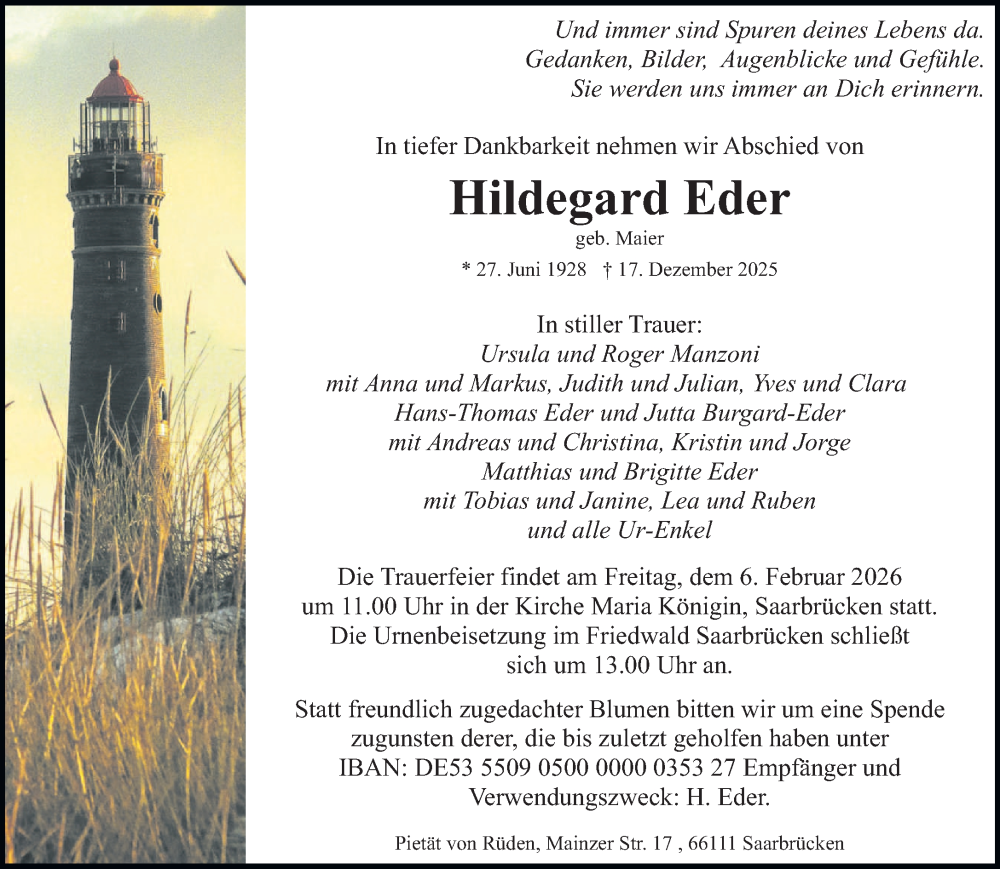 Und immer sind Spuren deines Lebens da.
Gedanken, Bilder, Augenblicke und Gefühle.
Sie werden uns immer an Dich erinnern.

In tiefer Dankbarkeit nehmen wir Abschied von

Hildegard Eder

geb. Maier

* 27. Juni 1928 † 17. Dezember 2025

In stiller Trauer:
Ursula und Roger Manzoni
mit Anna und Markus, Judith und Julian, Yves und Clara
Hans-Thomas Eder und Jutta Burgard-Eder
mit Andreas und Christina, Kristin und Jorge
Matthias und Brigitte Eder
mit Tobias und Janine, Lea und Ruben
und alle Ur-Enkel

Die Trauerfeier findet am Freitag, dem 6. Februar 2026 um 11.00 Uhr in der Kirche Maria Königin, Saarbrücken statt. Die Urnenbeisetzung im Friedwald Saarbrücken schließt sich um 13.00 Uhr an.

Statt freundlich zugedachter Blumen bitten wir um eine Spende zugunsten derer, die bis zuletzt geholfen haben unter IBAN: DE53 5509 0500 0000 0353 27 Empfänger und Verwendungszweck: H. Eder.

Pietät von Rüden, Mainzer Str. 17 , 66111 Saarbrücken